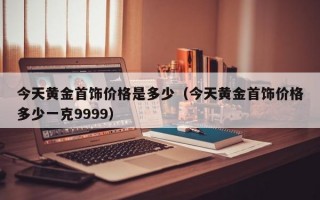 今天黄金首饰价格是多少（今天黄金首饰价格多少一克9999）